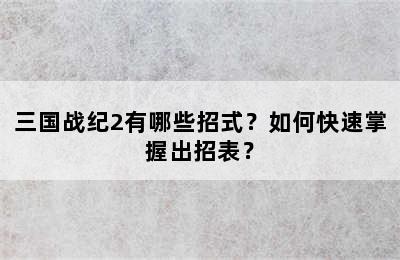 三国战纪2有哪些招式？如何快速掌握出招表？